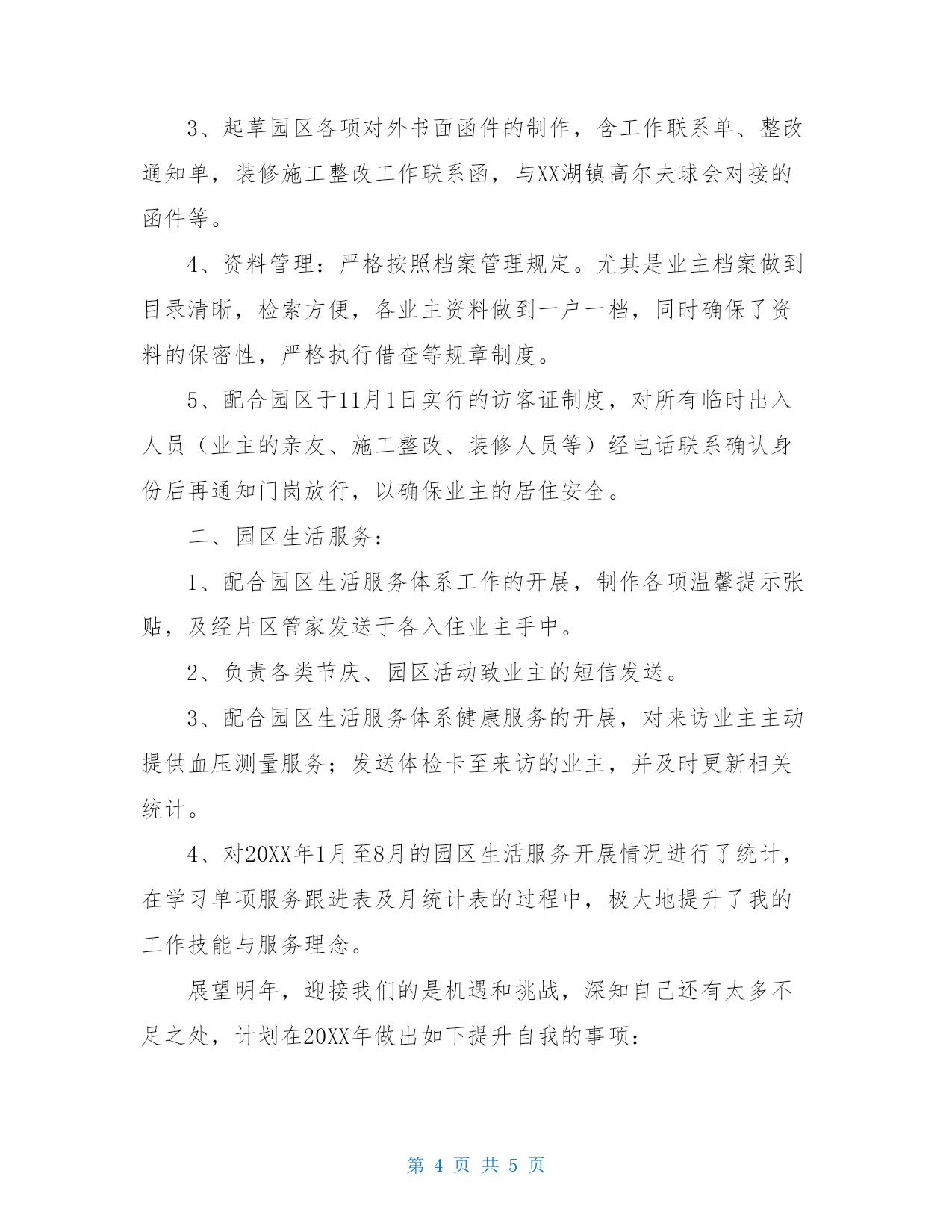 3、起草园区各项对外书面函件的制作，含工作联系单、整改通知单，装修施工整改工作联系函，与XX湖镇高尔夫球会对接的函件等。

4、资料管理：严格按照档案管理规定。尤其是业主档案做到目录清晰，检索方便，各业主资料做到一户一档，同时确保了资料的保密性，严格执行借查等规章制度。

5、配合园区于11月1日实行的访客证制度，对所有临时出入人员（业主的亲友、施工整改、装修人员等）经电话联系确认身份后再通知门岗放行，以确保业主的居住安全。

二、园区生活服务：

1、配合园区生活服务体系工作的开展，制作各项温馨提示张贴，及经片区管家发送于各入住业主手中。

2、负责各类节庆、园区活动致业主的短信发送。

3、配合园区生活服务体系健康服务的开展，对来访业主主动提供血压测量服务；发送体检卡至来访的业主，并及时更新相关统计。

4、对20XX年1月至8月的园区生活服务开展情况进行了统计，在学习单项服务跟进表及月统计表的过程中，极大地提升了我的工作技能与服务理念。

展望明年，迎接我们的是机遇和挑战，深知自己还有太多不足之处，计划在20XX年做出如下提升自我的事项：

第 4 页 共 5 页